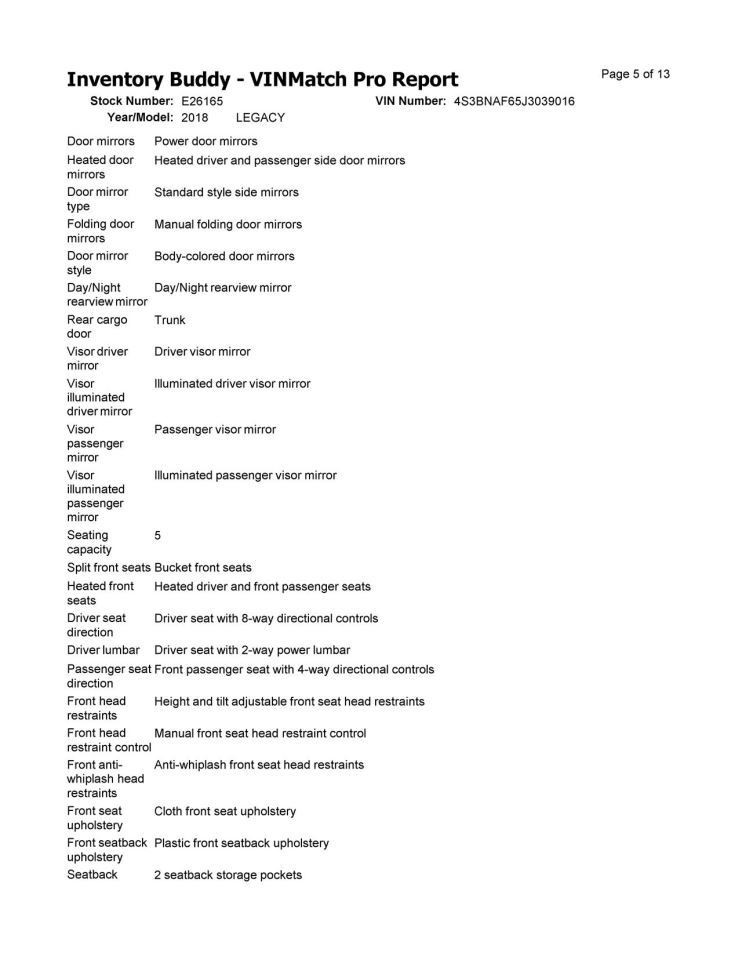 Inventory Buddy - VINMatch Pro Report

Page 5 of 13

Stock Number: E26165
VIN Number: 4S3BNAF65J3039016
Year/Model: 2018 LEGACY

| | |
|---|---|
| Door mirrors | Power door mirrors |
| Heated door mirrors | Heated driver and passenger side door mirrors |
| Door mirror type | Standard style side mirrors |
| Folding door mirrors | Manual folding door mirrors |
| Door mirror style | Body-colored door mirrors |
| Day/Night rearview mirror | Day/Night rearview mirror |
| Rear cargo door | Trunk |
| Visor driver mirror | Driver visor mirror |
| Visor illuminated driver mirror | Illuminated driver visor mirror |
| Visor passenger mirror | Passenger visor mirror |
| Visor illuminated passenger mirror | Illuminated passenger visor mirror |
| Seating capacity | 5 |
| Split front seats | Bucket front seats |
| Heated front seats | Heated driver and front passenger seats |
| Driver seat direction | Driver seat with 8-way directional controls |
| Driver lumbar | Driver seat with 2-way power lumbar |
| Passenger seat direction | Front passenger seat with 4-way directional controls |
| Front head restraints | Height and tilt adjustable front seat head restraints |
| Front head restraint control | Manual front seat head restraint control |
| Front anti-whiplash head restraints | Anti-whiplash front seat head restraints |
| Front seat upholstery | Cloth front seat upholstery |
| Front seatback upholstery | Plastic front seatback upholstery |
| Seatback | 2 seatback storage pockets |